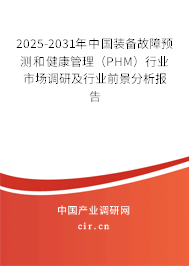 2025-2031年中国装备故障预测和健康管理（PHM）行业市场调研及行业前景分析报告

中国产业调研网
cir.cn